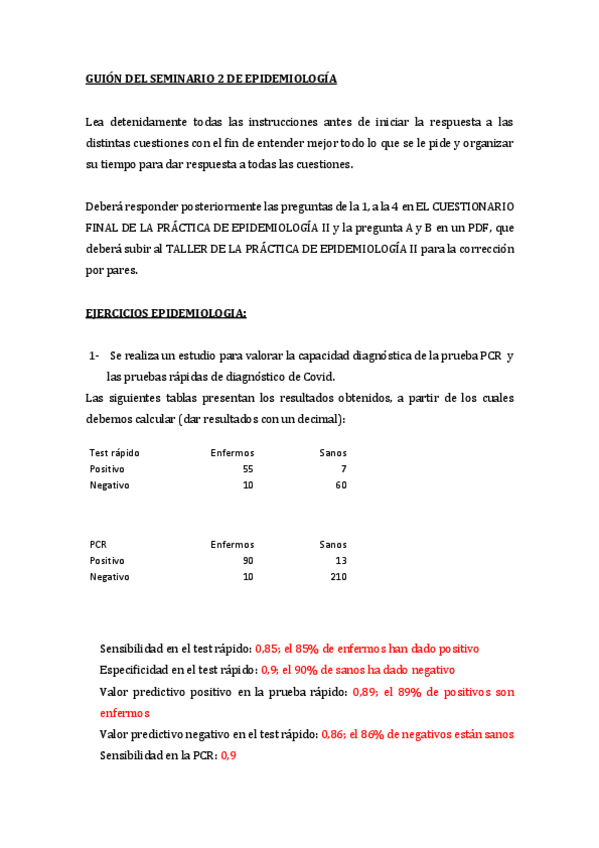 GUIÓN DEL SEMINARIO 2 DE EPIDEMIOLOGÍA

Lea detenidamente todas las instrucciones antes de iniciar la respuesta a las distintas cuestiones con el fin de entender mejor todo lo que se le pide y organizar su tiempo para dar respuesta a todas las cuestiones.

Deberá responder posteriormente las preguntas de la 1, a la 4 en EL CUESTIONARIO FINAL DE LA PRÁCTICA DE EPIDEMIOLOGÍA II y la pregunta A y B en un PDF, que deberá subir al TALLER DE LA PRÁCTICA DE EPIDEMIOLOGÍA II para la corrección por pares.

EJERCICIOS EPIDEMIOLOGIA:

1- Se realiza un estudio para valorar la capacidad diagnóstica de la prueba PCR y las pruebas rápidas de diagnóstico de Covid.

Las siguientes tablas presentan los resultados obtenidos, a partir de los cuales debemos calcular (dar resultados con un decimal):

| Test rápido | Enfermos | Sanos |
|---|---|---|
| Positivo | 55 | 7 |
| Negativo | 10 | 60 |

| PCR | Enfermos | Sanos |
|---|---|---|
| Positivo | 90 | 13 |
| Negativo | 10 | 210 |

Sensibilidad en el test rápido: 0,85; el 85% de enfermos han dado positivo
Especificidad en el test rápido: 0,9; el 90% de sanos ha dado negativo
Valor predictivo positivo en la prueba rápido: 0,89; el 89% de positivos son enfermos
Valor predictivo negativo en el test rápido: 0,86; el 86% de negativos están sanos
Sensibilidad en la PCR: 0,9